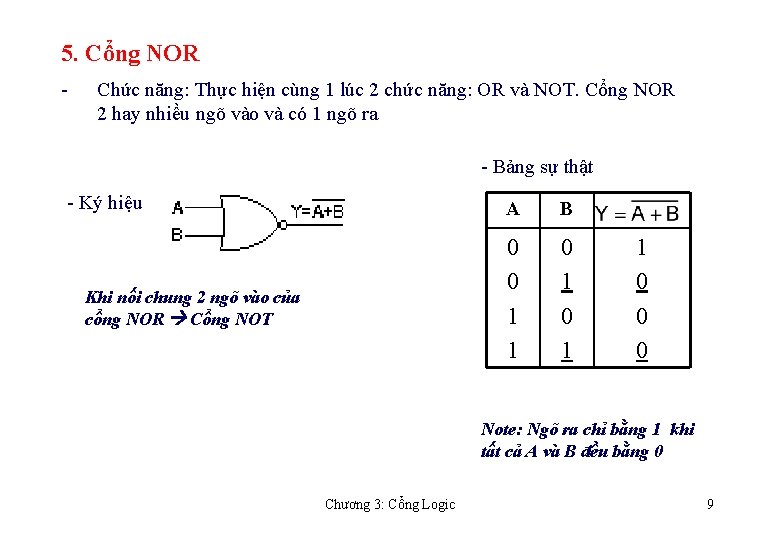 5. Cổng NOR

- Chức năng: Thực hiện cùng 1 lúc 2 chức năng: OR và NOT. Cổng NOR 2 hay nhiều ngõ vào và có 1 ngõ ra

- Ký hiệu

A

B

$Y=\overline{A+B}$

Khi nối chung 2 ngõ vào của cổng NOR → Cổng NOT

- Bảng sự thật

| A | B | $Y=\overline{A+B}$ |
|---|---|---|
| 0 | 0 | 1 |
| 0 | 1 | 0 |
| 1 | 0 | 0 |
| 1 | 1 | 0 |

Note: Ngõ ra chỉ bằng 1 khi tất cả A và B đều bằng 0

Chương 3: Cổng Logic

9